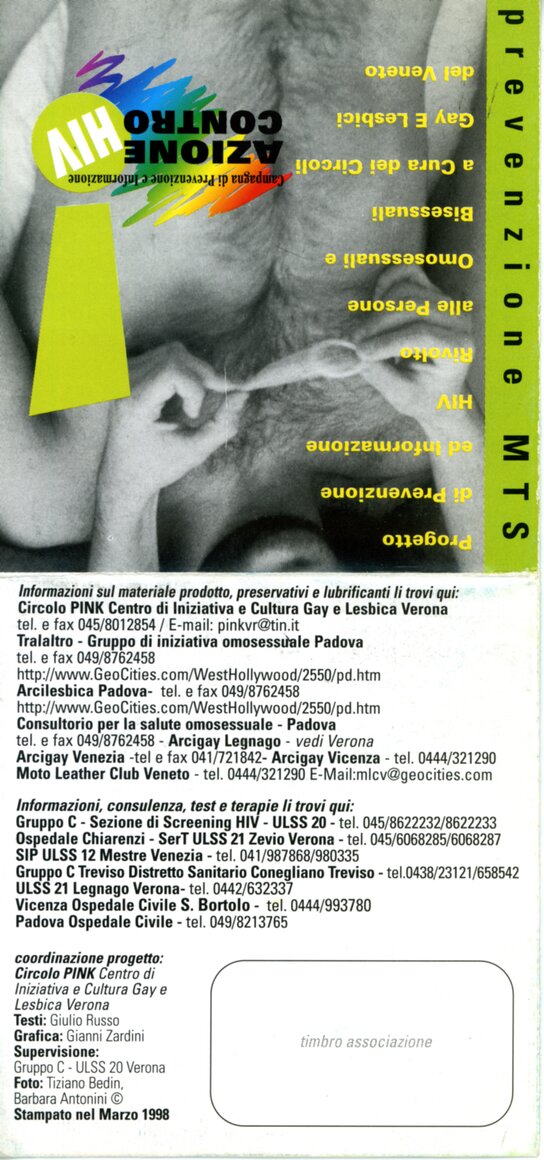 prevenzione MTS

AZIONE CONTRO HIV
Campagna di Prevenzione e Informazione

Progetto di Prevenzione ed Informazione HIV Rivolto alle Persone Omosessuali e Bisessuali a Cura dei Circoli Gay E Lesbici del Veneto

Informazioni sul materiale prodotto, preservativi e lubrificanti li trovi qui:
Circolo PINK Centro di Iniziativa e Cultura Gay e Lesbica Verona
tel. e fax 045/8012854 / E-mail: pinkvr@tin.it
Tralaltro - Gruppo di iniziativa omosessuale Padova
tel. e fax 049/8762458
http://www.GeoCities.com/WestHollywood/2550/pd.htm
Arcilesbica Padova- tel. e fax 049/8762458
http://www.GeoCities.com/WestHollywood/2550/pd.htm
Consultorio per la salute omosessuale - Padova
tel. e fax 049/8762458 - Arcigay Legnago - vedi Verona
Arcigay Venezia -tel e fax 041/721842- Arcigay Vicenza - tel. 0444/321290
Moto Leather Club Veneto - tel. 0444/321290 E-Mail:mlcv@geocities.com

Informazioni, consulenza, test e terapie li trovi qui:
Gruppo C - Sezione di Screening HIV - ULSS 20 - tel. 045/8622232/8622233
Ospedale Chiarenzi - SerT ULSS 21 Zevio Verona - tel. 045/6068285/6068287
SIP ULSS 12 Mestre Venezia - tel. 041/987868/980335
Gruppo C Treviso Distretto Sanitario Conegliano Treviso - tel.0438/23121/658542
ULSS 21 Legnago Verona- tel. 0442/632337
Vicenza Ospedale Civile S. Bortolo - tel. 0444/993780
Padova Ospedale Civile - tel. 049/8213765

coordinazione progetto:
Circolo PINK Centro di Iniziativa e Cultura Gay e Lesbica Verona
Testi: Giulio Russo
Grafica: Gianni Zardini
Supervisione:
Gruppo C - ULSS 20 Verona
Foto: Tiziano Bedin, Barbara Antonini ©
Stampato nel Marzo 1998

timbro associazione